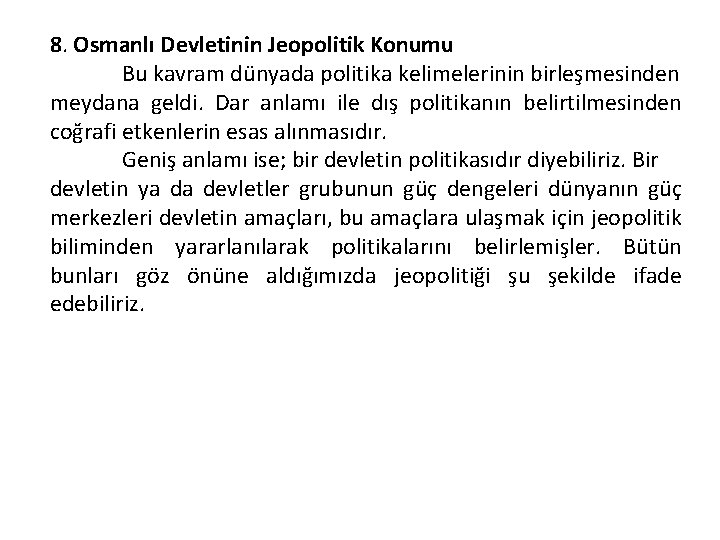 8. Osmanlı Devletinin Jeopolitik Konumu

Bu kavram dünyada politika kelimelerinin birleşmesinden meydana geldi. Dar anlamı ile dış politikanın belirtilmesinden coğrafi etkenlerin esas alınmasıdır.

Geniş anlamı ise; bir devletin politikasıdır diyebiliriz. Bir devletin ya da devletler grubunun güç dengeleri dünyanın güç merkezleri devletin amaçları, bu amaçlara ulaşmak için jeopolitik biliminden yararlanılarak politikalarını belirlemişler. Bütün bunları göz önüne aldığımızda jeopolitiği şu şekilde ifade edebiliriz.